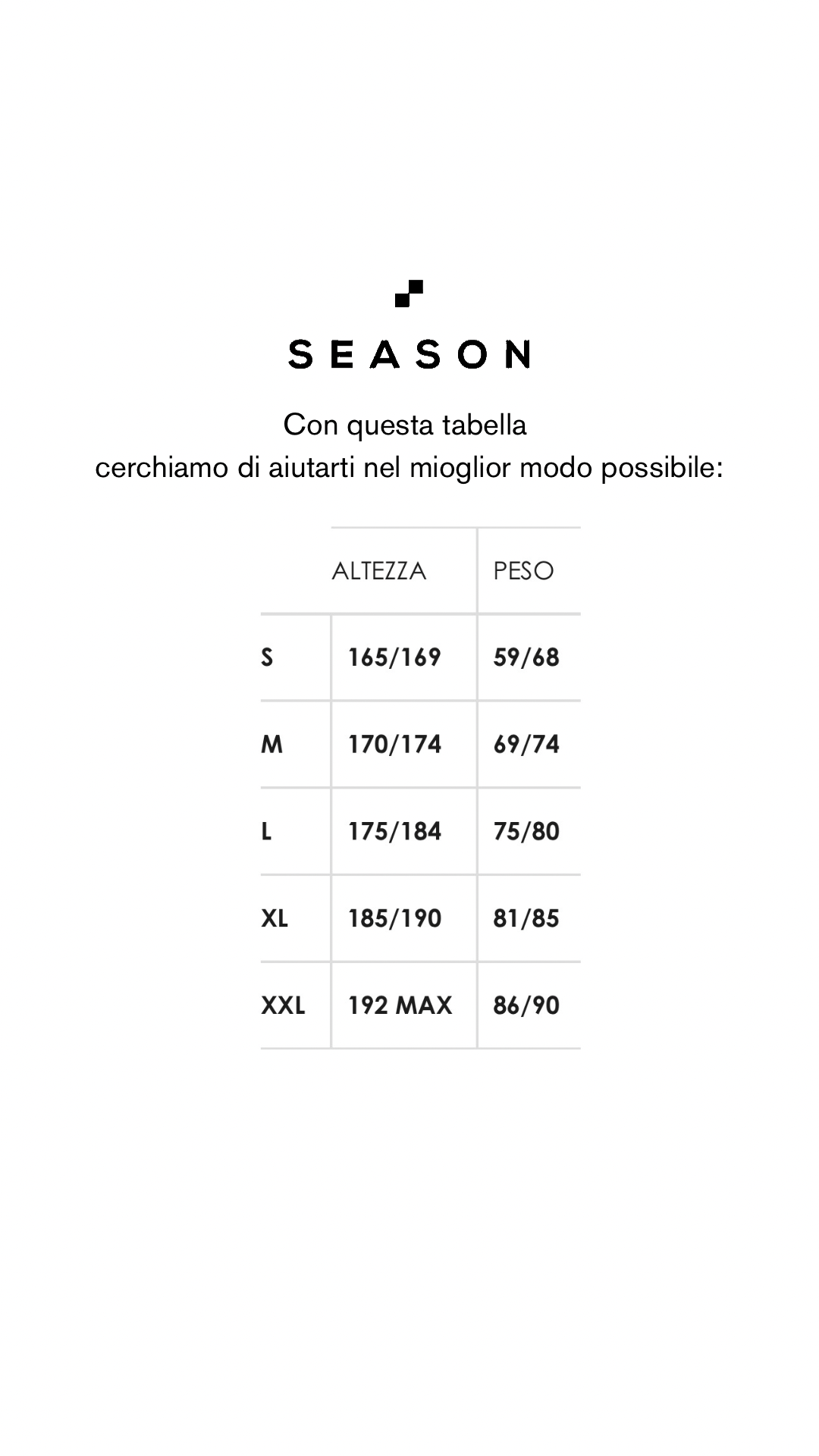 SEASON

Con questa tabella
cerchiamo di aiutarti nel mioglior modo possibile:

| | ALTEZZA | PESO |
|---|---|---|
| S | 165/169 | 59/68 |
| M | 170/174 | 69/74 |
| L | 175/184 | 75/80 |
| XL | 185/190 | 81/85 |
| XXL | 192 MAX | 86/90 |